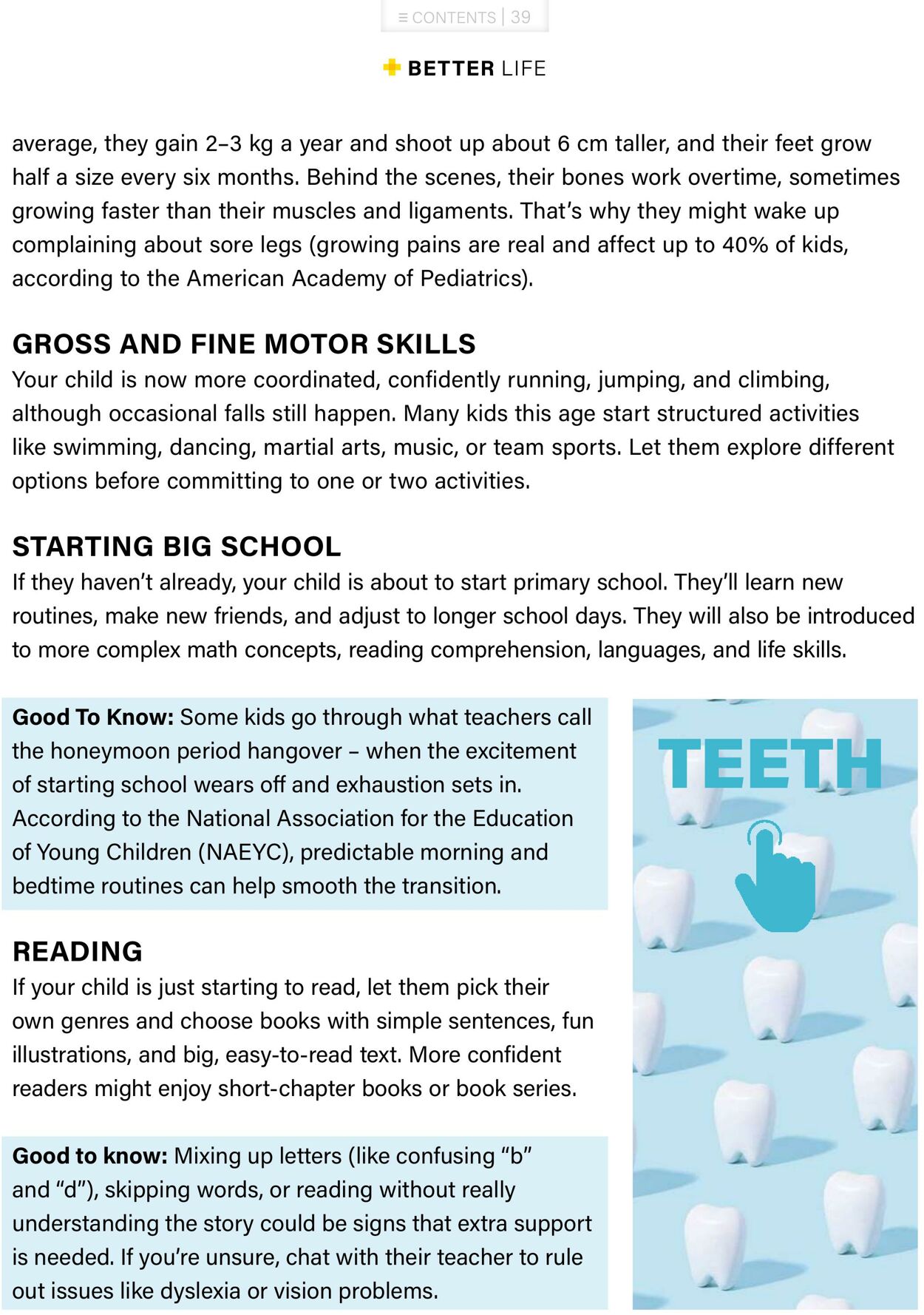 ≡ CONTENTS | 39

BETTER LIFE

average, they gain 2–3 kg a year and shoot up about 6 cm taller, and their feet grow half a size every six months. Behind the scenes, their bones work overtime, sometimes growing faster than their muscles and ligaments. That's why they might wake up complaining about sore legs (growing pains are real and affect up to 40% of kids, according to the American Academy of Pediatrics).

GROSS AND FINE MOTOR SKILLS

Your child is now more coordinated, confidently running, jumping, and climbing, although occasional falls still happen. Many kids this age start structured activities like swimming, dancing, martial arts, music, or team sports. Let them explore different options before committing to one or two activities.

STARTING BIG SCHOOL

If they haven't already, your child is about to start primary school. They'll learn new routines, make new friends, and adjust to longer school days. They will also be introduced to more complex math concepts, reading comprehension, languages, and life skills.

Good To Know: Some kids go through what teachers call the honeymoon period hangover – when the excitement of starting school wears off and exhaustion sets in. According to the National Association for the Education of Young Children (NAEYC), predictable morning and bedtime routines can help smooth the transition.

READING

If your child is just starting to read, let them pick their own genres and choose books with simple sentences, fun illustrations, and big, easy-to-read text. More confident readers might enjoy short-chapter books or book series.

Good to know: Mixing up letters (like confusing "b" and "d"), skipping words, or reading without really understanding the story could be signs that extra support is needed. If you're unsure, chat with their teacher to rule out issues like dyslexia or vision problems.

TEETH